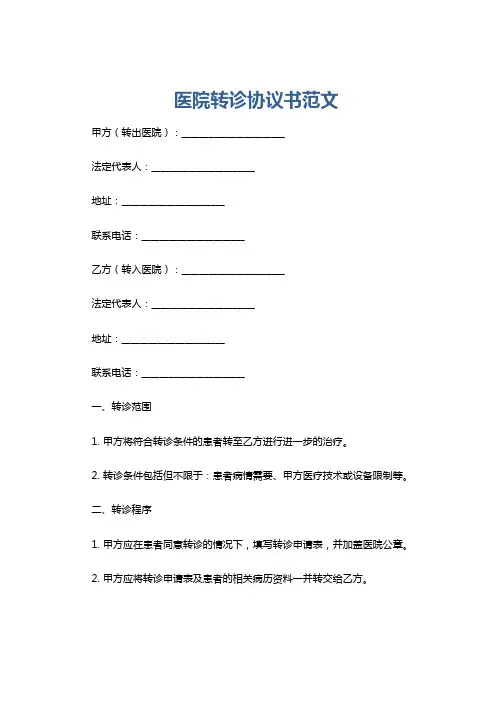 医院转诊协议书范文

甲方（转出医院）：____________________

法定代表人：____________________

地址：____________________

联系电话：____________________

乙方（转入医院）：____________________

法定代表人：____________________

地址：____________________

联系电话：____________________

一、转诊范围

1. 甲方将符合转诊条件的患者转至乙方进行进一步的治疗。

2. 转诊条件包括但不限于：患者病情需要、甲方医疗技术或设备限制等。

二、转诊程序

1. 甲方应在患者同意转诊的情况下，填写转诊申请表，并加盖医院公章。

2. 甲方应将转诊申请表及患者的相关病历资料一并转交给乙方。